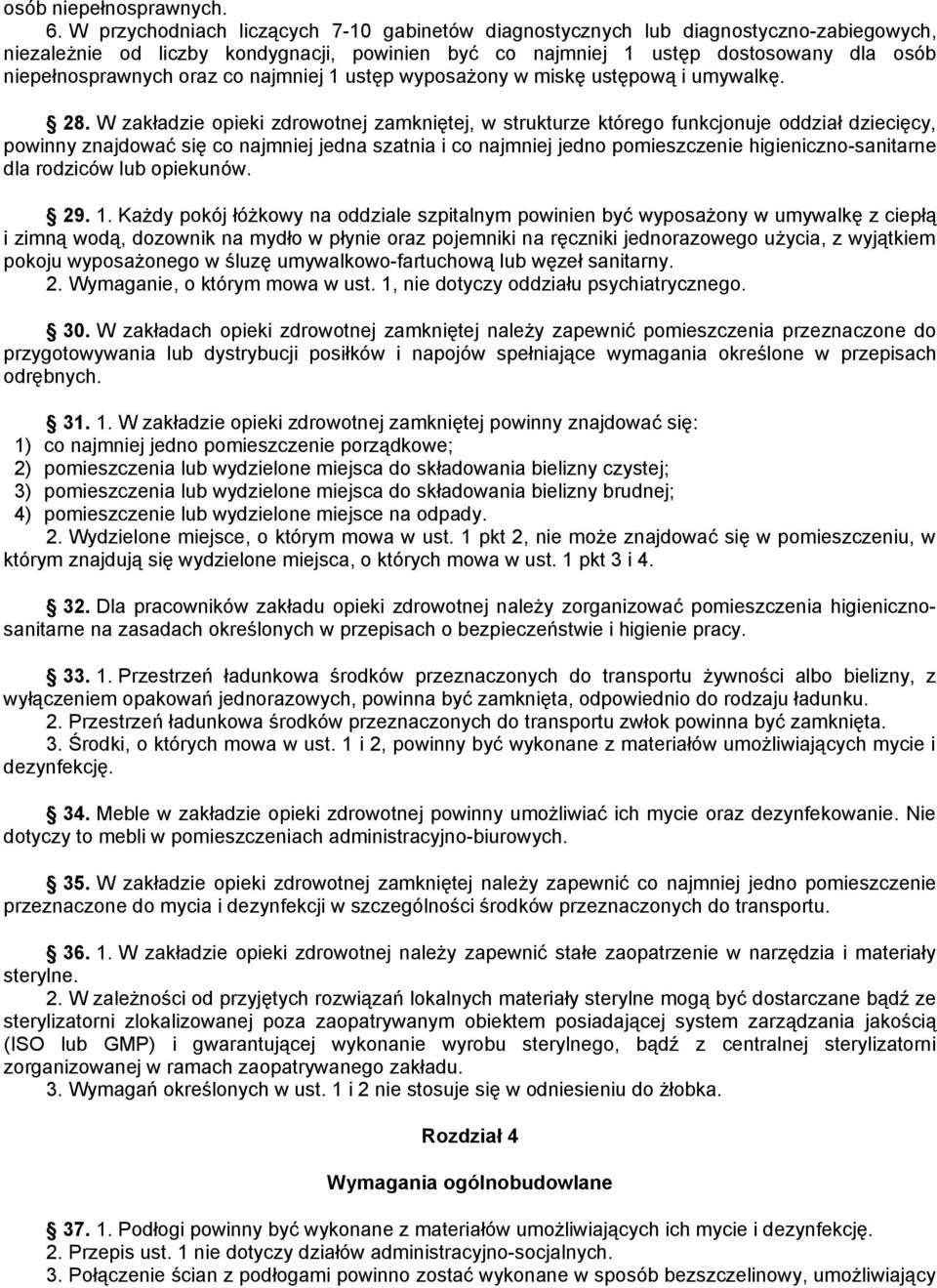 osób niepełnosprawnych.

6. W przychodniach liczących 7-10 gabinetów diagnostycznych lub diagnostyczno-zabiegowych, niezależnie od liczby kondygnacji, powinien być co najmniej 1 ustęp dostosowany dla osób niepełnosprawnych oraz co najmniej 1 ustęp wyposażony w miskę ustępową i umywalkę.

§ 28. W zakładzie opieki zdrowotnej zamkniętej, w strukturze którego funkcjonuje oddział dziecięcy, powinny znajdować się co najmniej jedna szatnia i co najmniej jedno pomieszczenie higieniczno-sanitarne dla rodziców lub opiekunów.

§ 29. 1. Każdy pokój łóżkowy na oddziale szpitalnym powinien być wyposażony w umywalkę z ciepłą i zimną wodą, dozownik na mydło w płynie oraz pojemniki na ręczniki jednorazowego użycia, z wyjątkiem pokoju wyposażonego w śluzę umywalkowo-fartuchową lub węzeł sanitarny.
2. Wymaganie, o którym mowa w ust. 1, nie dotyczy oddziału psychiatrycznego.

§ 30. W zakładach opieki zdrowotnej zamkniętej należy zapewnić pomieszczenia przeznaczone do przygotowywania lub dystrybucji posiłków i napojów spełniające wymagania określone w przepisach odrębnych.

§ 31. 1. W zakładzie opieki zdrowotnej zamkniętej powinny znajdować się:
1) co najmniej jedno pomieszczenie porządkowe;
2) pomieszczenia lub wydzielone miejsca do składowania bielizny czystej;
3) pomieszczenia lub wydzielone miejsca do składowania bielizny brudnej;
4) pomieszczenie lub wydzielone miejsce na odpady.
2. Wydzielone miejsce, o którym mowa w ust. 1 pkt 2, nie może znajdować się w pomieszczeniu, w którym znajdują się wydzielone miejsca, o których mowa w ust. 1 pkt 3 i 4.

§ 32. Dla pracowników zakładu opieki zdrowotnej należy zorganizować pomieszczenia higieniczno-sanitarne na zasadach określonych w przepisach o bezpieczeństwie i higienie pracy.

§ 33. 1. Przestrzeń ładunkowa środków przeznaczonych do transportu żywności albo bielizny, z wyłączeniem opakowań jednorazowych, powinna być zamknięta, odpowiednio do rodzaju ładunku.
2. Przestrzeń ładunkowa środków przeznaczonych do transportu zwłok powinna być zamknięta.
3. Środki, o których mowa w ust. 1 i 2, powinny być wykonane z materiałów umożliwiających mycie i dezynfekcję.

§ 34. Meble w zakładzie opieki zdrowotnej powinny umożliwiać ich mycie oraz dezynfekowanie. Nie dotyczy to mebli w pomieszczeniach administracyjno-biurowych.

§ 35. W zakładzie opieki zdrowotnej zamkniętej należy zapewnić co najmniej jedno pomieszczenie przeznaczone do mycia i dezynfekcji w szczególności środków przeznaczonych do transportu.

§ 36. 1. W zakładzie opieki zdrowotnej należy zapewnić stałe zaopatrzenie w narzędzia i materiały sterylne.
2. W zależności od przyjętych rozwiązań lokalnych materiały sterylne mogą być dostarczane bądź ze sterylizatorni zlokalizowanej poza zaopatrywanym obiektem posiadającej system zarządzania jakością (ISO lub GMP) i gwarantującej wykonanie wyrobu sterylnego, bądź z centralnej sterylizatorni zorganizowanej w ramach zaopatrywanego zakładu.
3. Wymagań określonych w ust. 1 i 2 nie stosuje się w odniesieniu do żłobka.

Rozdział 4

Wymagania ogólnobudowlane

§ 37. 1. Podłogi powinny być wykonane z materiałów umożliwiających ich mycie i dezynfekcję.
2. Przepis ust. 1 nie dotyczy działów administracyjno-socjalnych.
3. Połączenie ścian z podłogami powinno zostać wykonane w sposób bezszczelinowy, umożliwiający